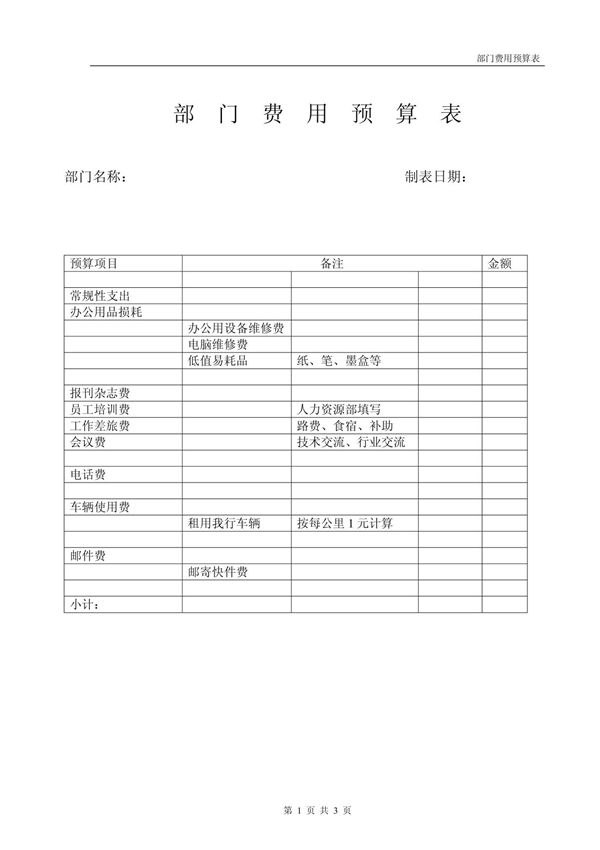 部门费用预算表

部 门 费 用 预 算 表

部门名称：

制表日期：

| 预算项目 | 备注 | | | 金额 |
|---|---|---|---|---|
| | | | | |
| 常规性支出 | | | | |
| 办公用品损耗 | | | | |
| | 办公用设备维修费 | | | |
| | 电脑维修费 | | | |
| | 低值易耗品 | 纸、笔、墨盒等 | | |
| | | | | |
| 报刊杂志费 | | | | |
| 员工培训费 | | 人力资源部填写 | | |
| 工作差旅费 | | 路费、食宿、补助 | | |
| 会议费 | | 技术交流、行业交流 | | |
| | | | | |
| 电话费 | | | | |
| | | | | |
| 车辆使用费 | | | | |
| | 租用我行车辆 | 按每公里 1 元计算 | | |
| | | | | |
| 邮件费 | | | | |
| | 邮寄快件费 | | | |
| | | | | |
| 小计： | | | | |

第 1 页 共 3 页